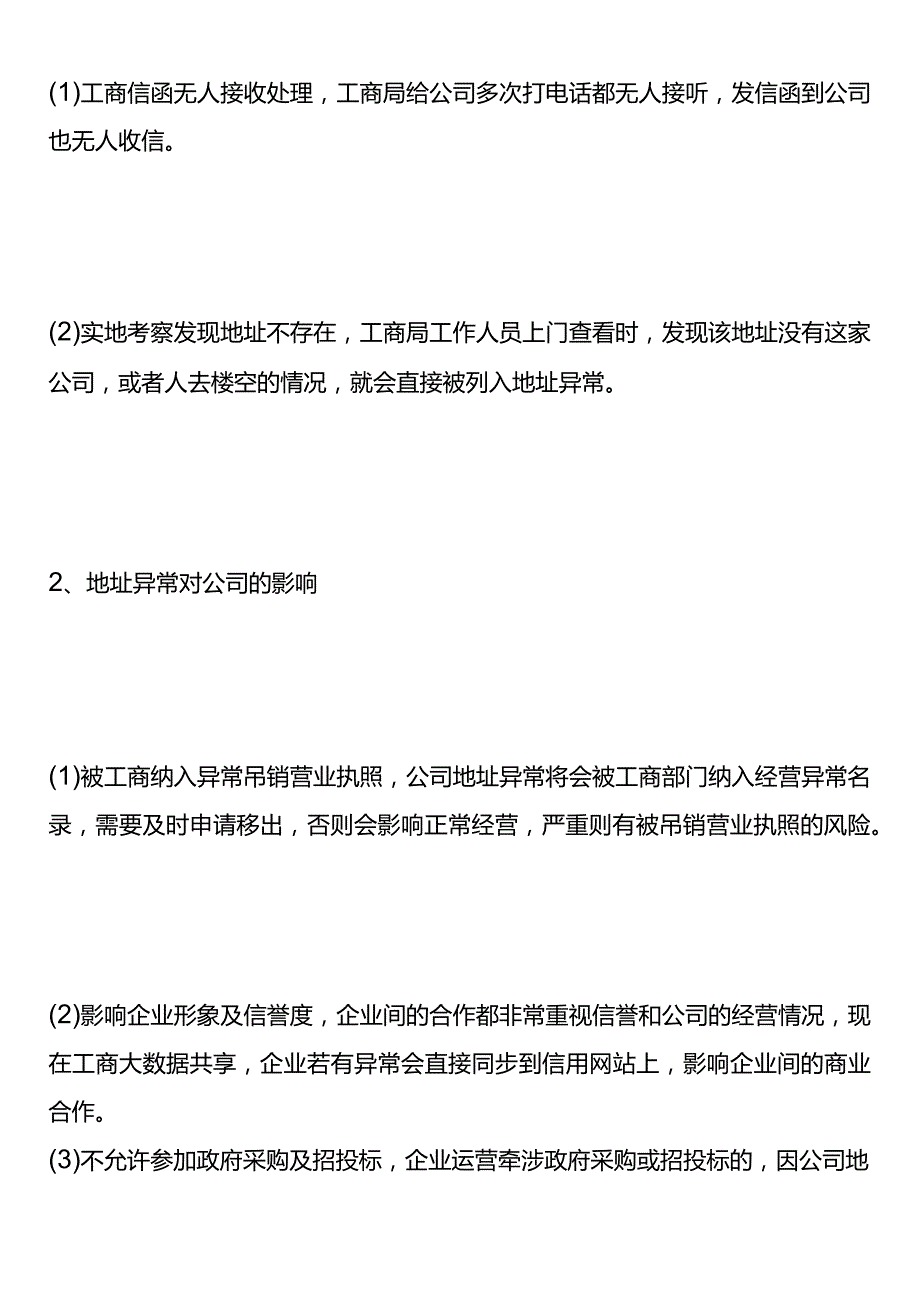 (1)工商信函无人接收处理，工商局给公司多次打电话都无人接听，发信函到公司也无人收信。

(2)实地考察发现地址不存在，工商局工作人员上门查看时，发现该地址没有这家公司，或者人去楼空的情况，就会直接被列入地址异常。

2、地址异常对公司的影响

(1)被工商纳入异常吊销营业执照，公司地址异常将会被工商部门纳入经营异常名录，需要及时申请移出，否则会影响正常经营，严重则有被吊销营业执照的风险。

(2)影响企业形象及信誉度，企业间的合作都非常重视信誉和公司的经营情况，现在工商大数据共享，企业若有异常会直接同步到信用网站上，影响企业间的商业合作。
(3)不允许参加政府采购及招投标，企业运营牵涉政府采购或招投标的，因公司地